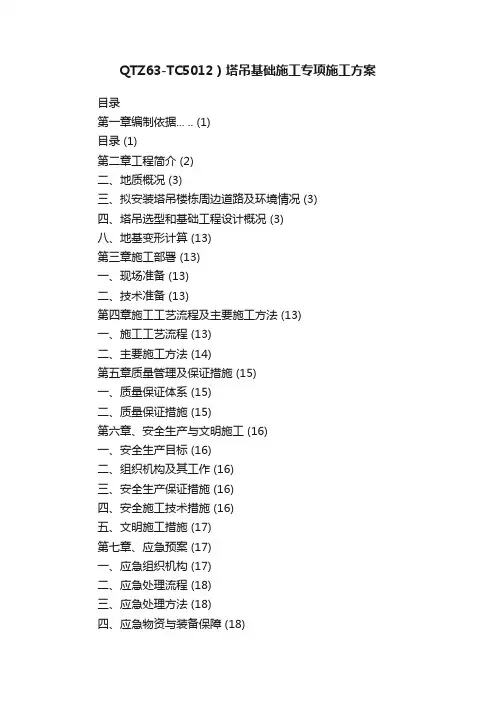 QTZ63-TC5012）塔吊基础施工专项施工方案

目录
第一章编制依据... .. (1)
目录 (1)
第二章工程简介 (2)
二、地质概况 (3)
三、拟安装塔吊楼栋周边道路及环境情况 (3)
四、塔吊选型和基础工程设计概况 (3)
八、地基变形计算 (13)
第三章施工部署 (13)
一、现场准备 (13)
二、技术准备 (13)
第四章施工工艺流程及主要施工方法 (13)
一、施工工艺流程 (13)
二、主要施工方法 (14)
第五章质量管理及保证措施 (15)
一、质量保证体系 (15)
二、质量保证措施 (15)
第六章、安全生产与文明施工 (16)
一、安全生产目标 (16)
二、组织机构及其工作 (16)
三、安全生产保证措施 (16)
四、安全施工技术措施 (16)
五、文明施工措施 (17)
第七章、应急预案 (17)
一、应急组织机构 (17)
二、应急处理流程 (18)
三、应急处理方法 (18)
四、应急物资与装备保障 (18)